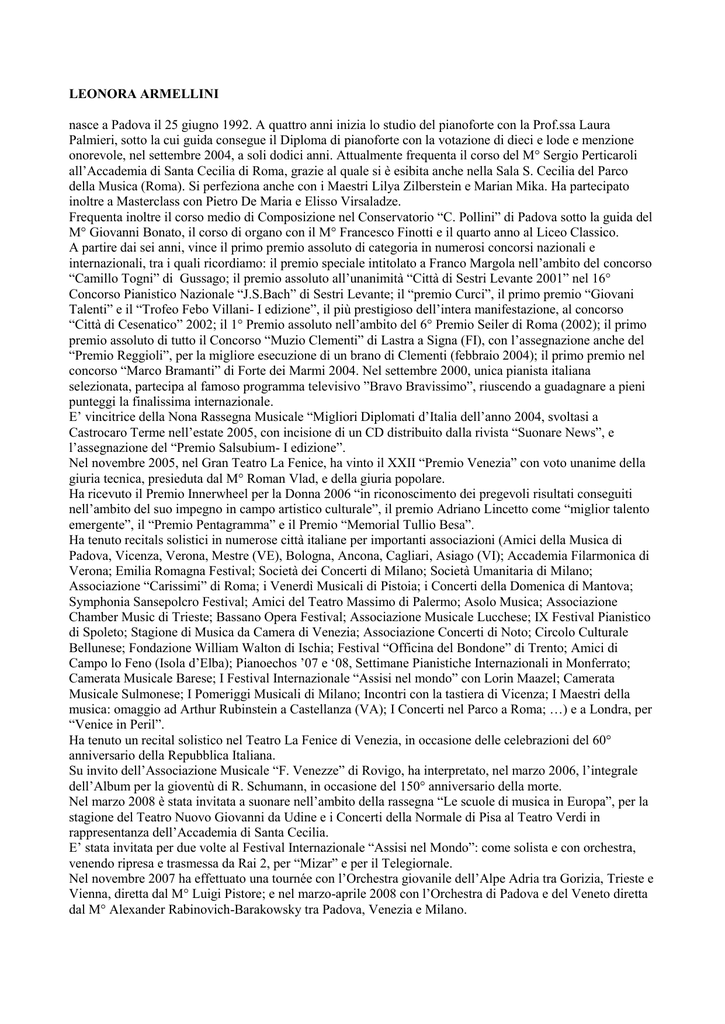 LEONORA ARMELLINI

nasce a Padova il 25 giugno 1992. A quattro anni inizia lo studio del pianoforte con la Prof.ssa Laura Palmieri, sotto la cui guida consegue il Diploma di pianoforte con la votazione di dieci e lode e menzione onorevole, nel settembre 2004, a soli dodici anni. Attualmente frequenta il corso del M° Sergio Perticaroli all'Accademia di Santa Cecilia di Roma, grazie al quale si è esibita anche nella Sala S. Cecilia del Parco della Musica (Roma). Si perfeziona anche con i Maestri Lilya Zilberstein e Marian Mika. Ha partecipato inoltre a Masterclass con Pietro De Maria e Elisso Virsaladze.
Frequenta inoltre il corso medio di Composizione nel Conservatorio "C. Pollini" di Padova sotto la guida del M° Giovanni Bonato, il corso di organo con il M° Francesco Finotti e il quarto anno al Liceo Classico.
A partire dai sei anni, vince il primo premio assoluto di categoria in numerosi concorsi nazionali e internazionali, tra i quali ricordiamo: il premio speciale intitolato a Franco Margola nell'ambito del concorso "Camillo Togni" di Gussago; il premio assoluto all'unanimità "Città di Sestri Levante 2001" nel 16° Concorso Pianistico Nazionale "J.S.Bach" di Sestri Levante; il "premio Curci", il primo premio "Giovani Talenti" e il "Trofeo Febo Villani- I edizione", il più prestigioso dell'intera manifestazione, al concorso "Città di Cesenatico" 2002; il 1° Premio assoluto nell'ambito del 6° Premio Seiler di Roma (2002); il primo premio assoluto di tutto il Concorso "Muzio Clementi" di Lastra a Signa (FI), con l'assegnazione anche del "Premio Reggioli", per la migliore esecuzione di un brano di Clementi (febbraio 2004); il primo premio nel concorso "Marco Bramanti" di Forte dei Marmi 2004. Nel settembre 2000, unica pianista italiana selezionata, partecipa al famoso programma televisivo "Bravo Bravissimo", riuscendo a guadagnare a pieni punteggi la finalissima internazionale.
E' vincitrice della Nona Rassegna Musicale "Migliori Diplomati d'Italia dell'anno 2004, svoltasi a Castrocaro Terme nell'estate 2005, con incisione di un CD distribuito dalla rivista "Suonare News", e l'assegnazione del "Premio Salsubium- I edizione".
Nel novembre 2005, nel Gran Teatro La Fenice, ha vinto il XXII "Premio Venezia" con voto unanime della giuria tecnica, presieduta dal M° Roman Vlad, e della giuria popolare.
Ha ricevuto il Premio Innerwheel per la Donna 2006 "in riconoscimento dei pregevoli risultati conseguiti nell'ambito del suo impegno in campo artistico culturale", il premio Adriano Lincetto come "miglior talento emergente", il "Premio Pentagramma" e il Premio "Memorial Tullio Besa".
Ha tenuto recitals solistici in numerose città italiane per importanti associazioni (Amici della Musica di Padova, Vicenza, Verona, Mestre (VE), Bologna, Ancona, Cagliari, Asiago (VI); Accademia Filarmonica di Verona; Emilia Romagna Festival; Società dei Concerti di Milano; Società Umanitaria di Milano; Associazione "Carissimi" di Roma; i Venerdì Musicali di Pistoia; i Concerti della Domenica di Mantova; Symphonia Sansepolcro Festival; Amici del Teatro Massimo di Palermo; Asolo Musica; Associazione Chamber Music di Trieste; Bassano Opera Festival; Associazione Musicale Lucchese; IX Festival Pianistico di Spoleto; Stagione di Musica da Camera di Venezia; Associazione Concerti di Noto; Circolo Culturale Bellunese; Fondazione William Walton di Ischia; Festival "Officina del Bondone" di Trento; Amici di Campo lo Feno (Isola d'Elba); Pianoechos '07 e '08, Settimane Pianistiche Internazionali in Monferrato; Camerata Musicale Barese; I Festival Internazionale "Assisi nel mondo" con Lorin Maazel; Camerata Musicale Sulmonese; I Pomeriggi Musicali di Milano; Incontri con la tastiera di Vicenza; I Maestri della musica: omaggio ad Arthur Rubinstein a Castellanza (VA); I Concerti nel Parco a Roma; …) e a Londra, per "Venice in Peril".
Ha tenuto un recital solistico nel Teatro La Fenice di Venezia, in occasione delle celebrazioni del 60° anniversario della Repubblica Italiana.
Su invito dell'Associazione Musicale "F. Venezze" di Rovigo, ha interpretato, nel marzo 2006, l'integrale dell'Album per la gioventù di R. Schumann, in occasione del 150° anniversario della morte.
Nel marzo 2008 è stata invitata a suonare nell'ambito della rassegna "Le scuole di musica in Europa", per la stagione del Teatro Nuovo Giovanni da Udine e i Concerti della Normale di Pisa al Teatro Verdi in rappresentanza dell'Accademia di Santa Cecilia.
E' stata invitata per due volte al Festival Internazionale "Assisi nel Mondo": come solista e con orchestra, venendo ripresa e trasmessa da Rai 2, per "Mizar" e per il Telegiornale.
Nel novembre 2007 ha effettuato una tournée con l'Orchestra giovanile dell'Alpe Adria tra Gorizia, Trieste e Vienna, diretta dal M° Luigi Pistore; e nel marzo-aprile 2008 con l'Orchestra di Padova e del Veneto diretta dal M° Alexander Rabinovich-Barakowsky tra Padova, Venezia e Milano.